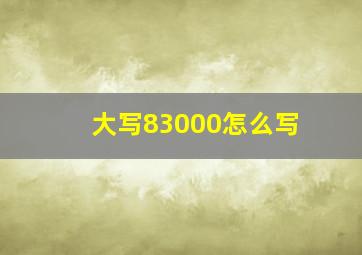 大写83000怎么写